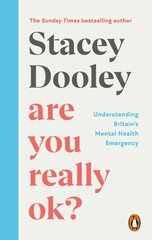 The Sunday Times bestselling author

Stacey Dooley

are you really ok?

Understanding Britain's Mental Health Emergency